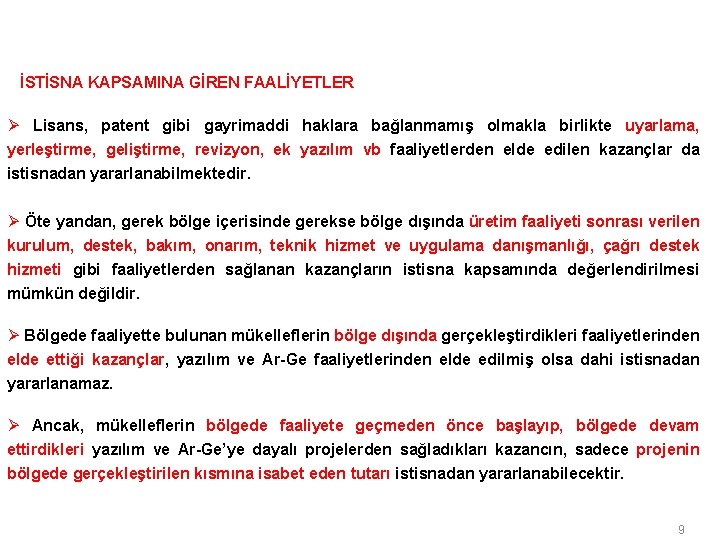 İSTİSNA KAPSAMINA GİREN FAALİYETLER

➢ Lisans, patent gibi gayrimaddi haklara bağlanmamış olmakla birlikte uyarlama, yerleştirme, geliştirme, revizyon, ek yazılım vb faaliyetlerden elde edilen kazançlar da istisnadan yararlanabilmektedir.

➢ Öte yandan, gerek bölge içerisinde gerekse bölge dışında üretim faaliyeti sonrası verilen kurulum, destek, bakım, onarım, teknik hizmet ve uygulama danışmanlığı, çağrı destek hizmeti gibi faaliyetlerden sağlanan kazançların istisna kapsamında değerlendirilmesi mümkün değildir.

➢ Bölgede faaliyette bulunan mükelleflerin bölge dışında gerçekleştirdikleri faaliyetlerinden elde ettiği kazançlar, yazılım ve Ar-Ge faaliyetlerinden elde edilmiş olsa dahi istisnadan yararlanamaz.

➢ Ancak, mükelleflerin bölgede faaliyete geçmeden önce başlayıp, bölgede devam ettirdikleri yazılım ve Ar-Ge'ye dayalı projelerden sağladıkları kazancın, sadece projenin bölgede gerçekleştirilen kısmına isabet eden tutarı istisnadan yararlanabilecektir.

9